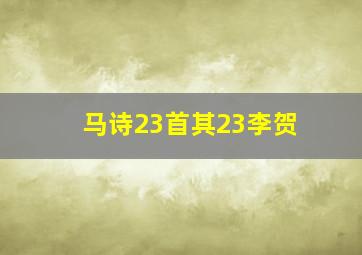 马诗23首其23李贺